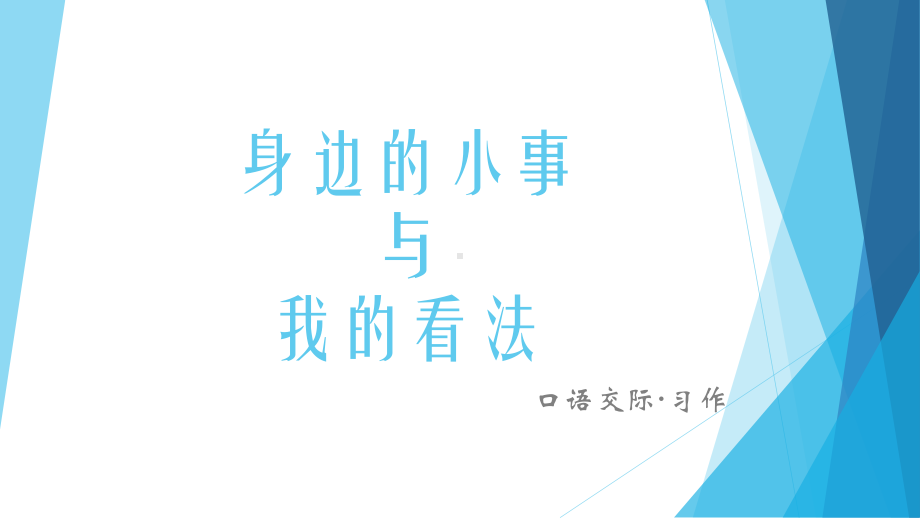 身边的小事
与
我的看法

口语交际·习作